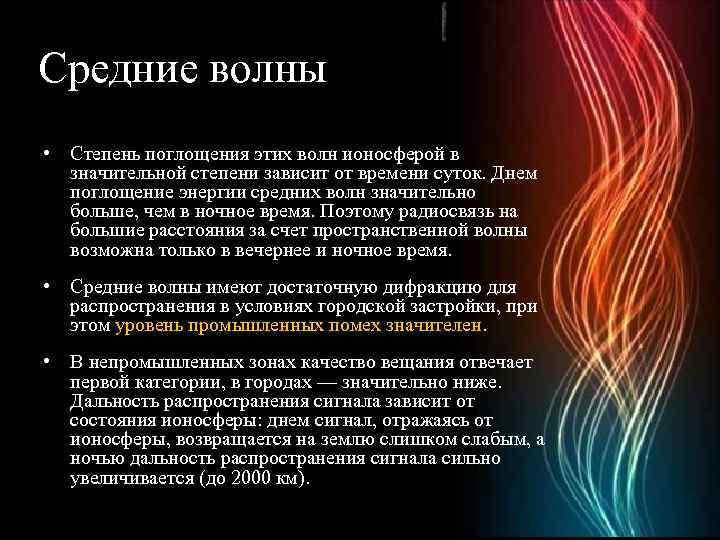 Средние волны

• Степень поглощения этих волн ионосферой в значительной степени зависит от времени суток. Днем поглощение энергии средних волн значительно больше, чем в ночное время. Поэтому радиосвязь на большие расстояния за счет пространственной волны возможна только в вечернее и ночное время.

• Средние волны имеют достаточную дифракцию для распространения в условиях городской застройки, при этом уровень промышленных помех значителен.

• В непромышленных зонах качество вещания отвечает первой категории, в городах — значительно ниже. Дальность распространения сигнала зависит от состояния ионосферы: днем сигнал, отражаясь от ионосферы, возвращается на землю слишком слабым, а ночью дальность распространения сигнала сильно увеличивается (до 2000 км).